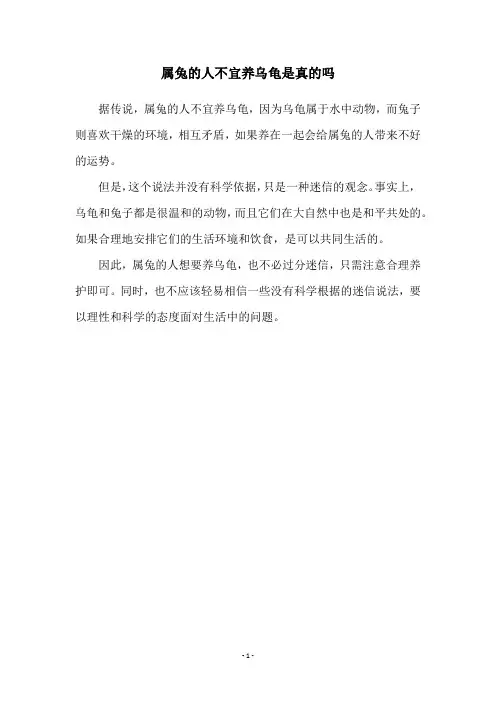 属兔的人不宜养乌龟是真的吗

据传说，属兔的人不宜养乌龟，因为乌龟属于水中动物，而兔子则喜欢干燥的环境，相互矛盾，如果养在一起会给属兔的人带来不好的运势。

但是，这个说法并没有科学依据，只是一种迷信的观念。事实上，乌龟和兔子都是很温和的动物，而且它们在大自然中也是和平共处的。如果合理地安排它们的生活环境和饮食，是可以共同生活的。

因此，属兔的人想要养乌龟，也不必过分迷信，只需注意合理养护即可。同时，也不应该轻易相信一些没有科学根据的迷信说法，要以理性和科学的态度面对生活中的问题。

- 1 -